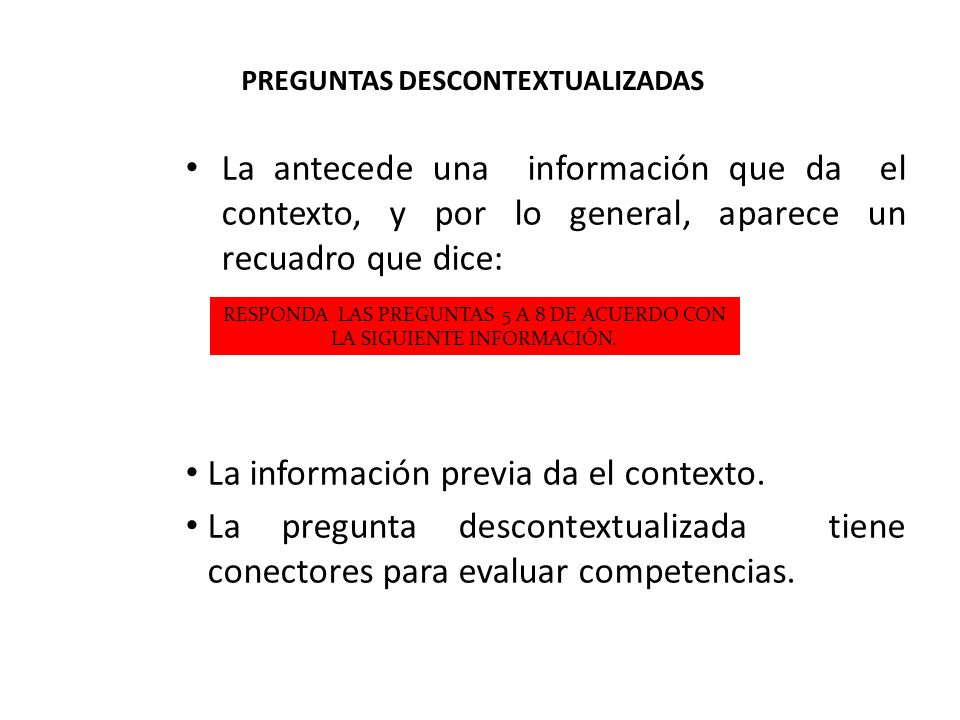 PREGUNTAS DESCONTEXTUALIZADAS

• La antecede una información que da el contexto, y por lo general, aparece un recuadro que dice:

RESPONDA LAS PREGUNTAS 5 A 8 DE ACUERDO CON LA SIGUIENTE INFORMACIÓN.

• La información previa da el contexto.

• La pregunta descontextualizada tiene conectores para evaluar competencias.